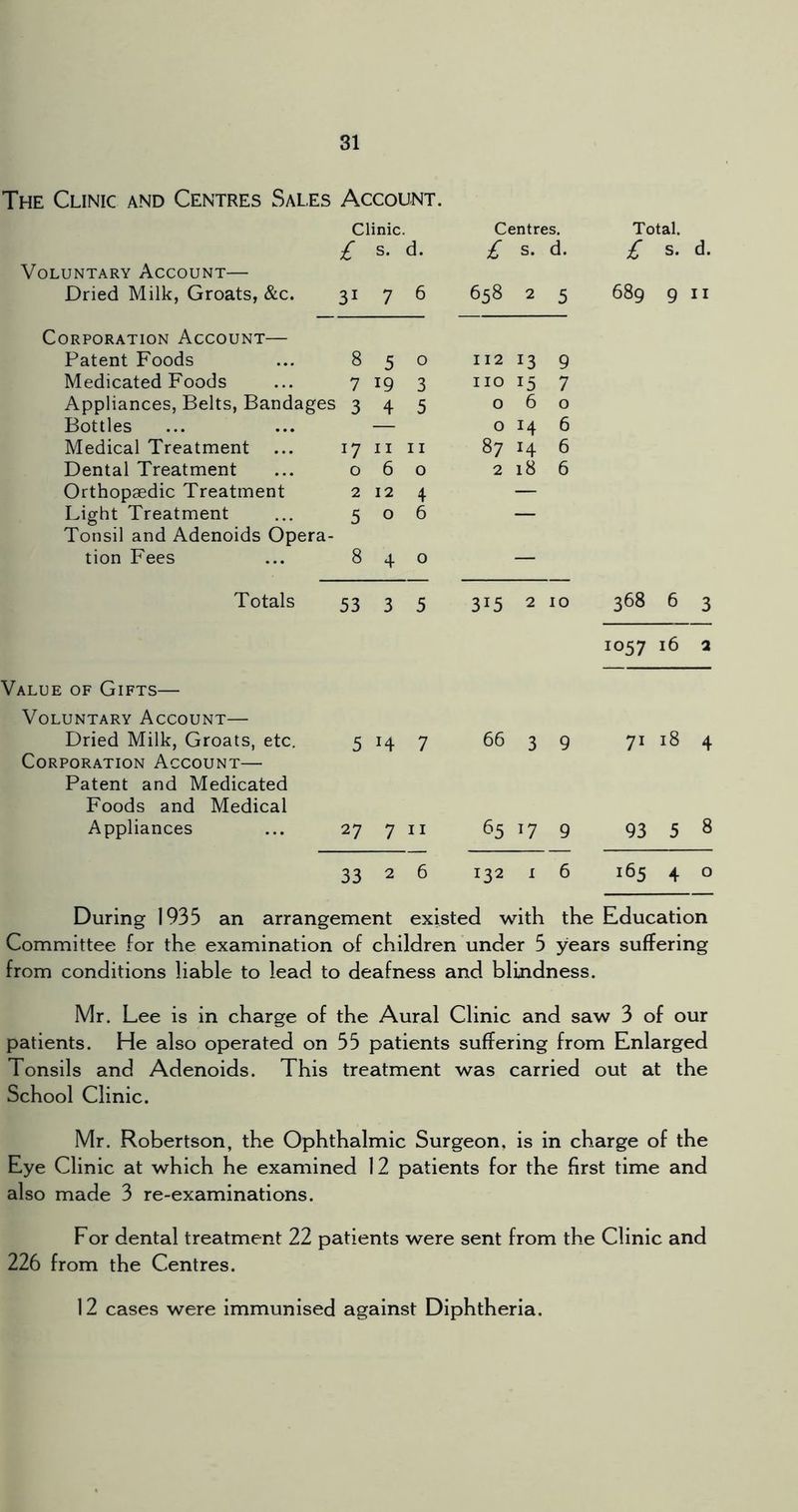 31

The Clinic and Centres Sales Account.

| | Clinic. £ s. d. | Centres. £ s. d. | Total. £ s. d. |
|---|---|---|---|
| Voluntary Account— | | | |
| Dried Milk, Groats, &c. | 31 7 6 | 658 2 5 | 689 9 11 |
| Corporation Account— | | | |
| Patent Foods | 8 5 0 | 112 13 9 | |
| Medicated Foods | 7 19 3 | 110 15 7 | |
| Appliances, Belts, Bandages | 3 4 5 | 0 6 0 | |
| Bottles | — | 0 14 6 | |
| Medical Treatment | 17 11 11 | 87 14 6 | |
| Dental Treatment | 0 6 0 | 2 18 6 | |
| Orthopædic Treatment | 2 12 4 | — | |
| Light Treatment | 5 0 6 | — | |
| Tonsil and Adenoids Operation Fees | 8 4 0 | — | |
| Totals | 53 3 5 | 315 2 10 | 368 6 3 |
| | | | 1057 16 2 |
| Value of Gifts— | | | |
| Voluntary Account— | | | |
| Dried Milk, Groats, etc. | 5 14 7 | 66 3 9 | 71 18 4 |
| Corporation Account— | | | |
| Patent and Medicated Foods and Medical Appliances | 27 7 11 | 65 17 9 | 93 5 8 |
| | 33 2 6 | 132 1 6 | 165 4 0 |

During 1935 an arrangement existed with the Education Committee for the examination of children under 5 years suffering from conditions liable to lead to deafness and blindness.

Mr. Lee is in charge of the Aural Clinic and saw 3 of our patients. He also operated on 55 patients suffering from Enlarged Tonsils and Adenoids. This treatment was carried out at the School Clinic.

Mr. Robertson, the Ophthalmic Surgeon, is in charge of the Eye Clinic at which he examined 12 patients for the first time and also made 3 re-examinations.

For dental treatment 22 patients were sent from the Clinic and 226 from the Centres.

12 cases were immunised against Diphtheria.